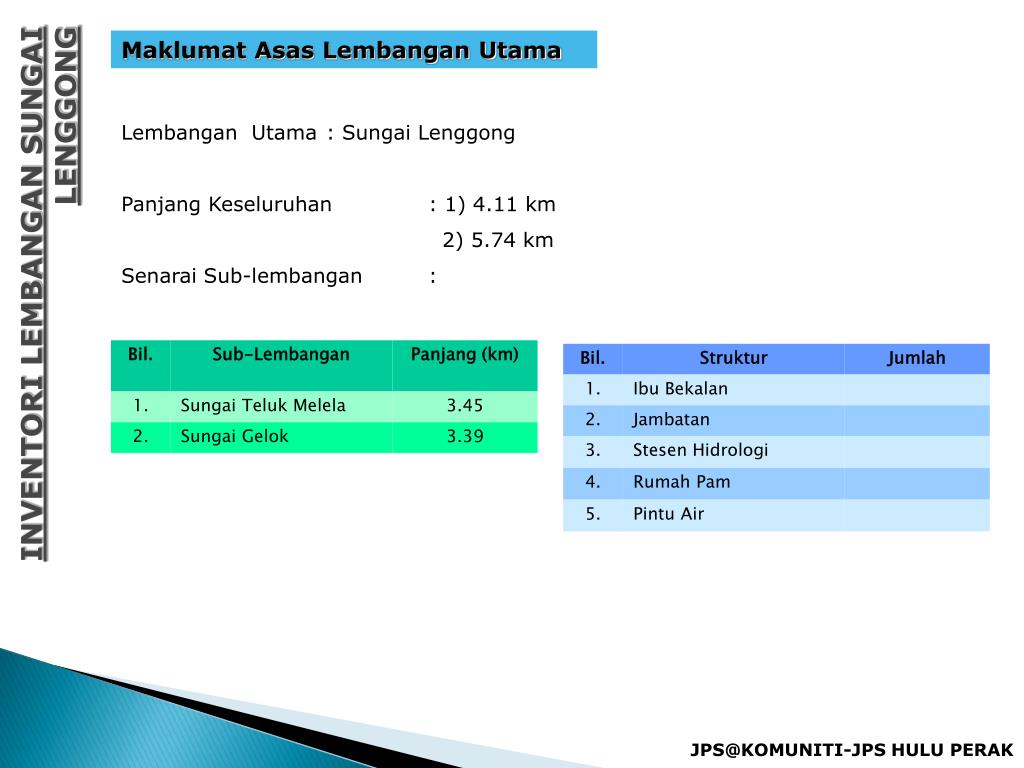 INVENTORI LEMBANGAN SUNGAI LENGGONG

Maklumat Asas Lembangan Utama

Lembangan Utama : Sungai Lenggong

Panjang Keseluruhan : 1) 4.11 km
2) 5.74 km

Senarai Sub-lembangan :

| Bil. | Sub-Lembangan | Panjang (km) |
|---|---|---|
| 1. | Sungai Teluk Melela | 3.45 |
| 2. | Sungai Gelok | 3.39 |

| Bil. | Struktur | Jumlah |
|---|---|---|
| 1. | Ibu Bekalan | |
| 2. | Jambatan | |
| 3. | Stesen Hidrologi | |
| 4. | Rumah Pam | |
| 5. | Pintu Air | |

JPS@KOMUNITI-JPS HULU PERAK